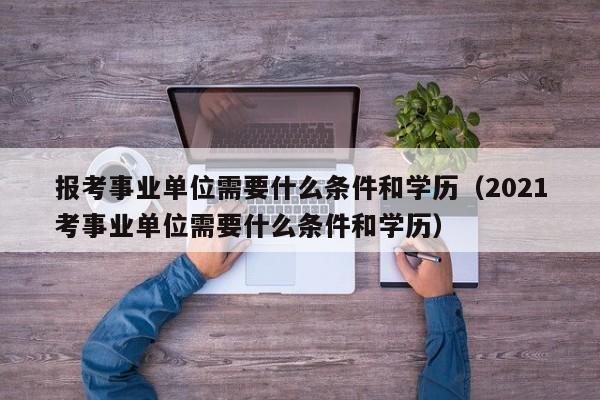 报考事业单位需要什么条件和学历（2021考事业单位需要什么条件和学历）